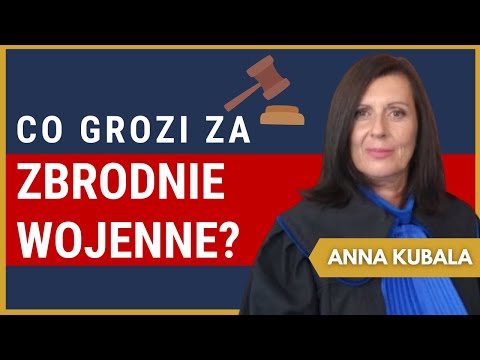 CO GROZI ZA
ZBRODNIE WOJENNE?

ANNA KUBALA